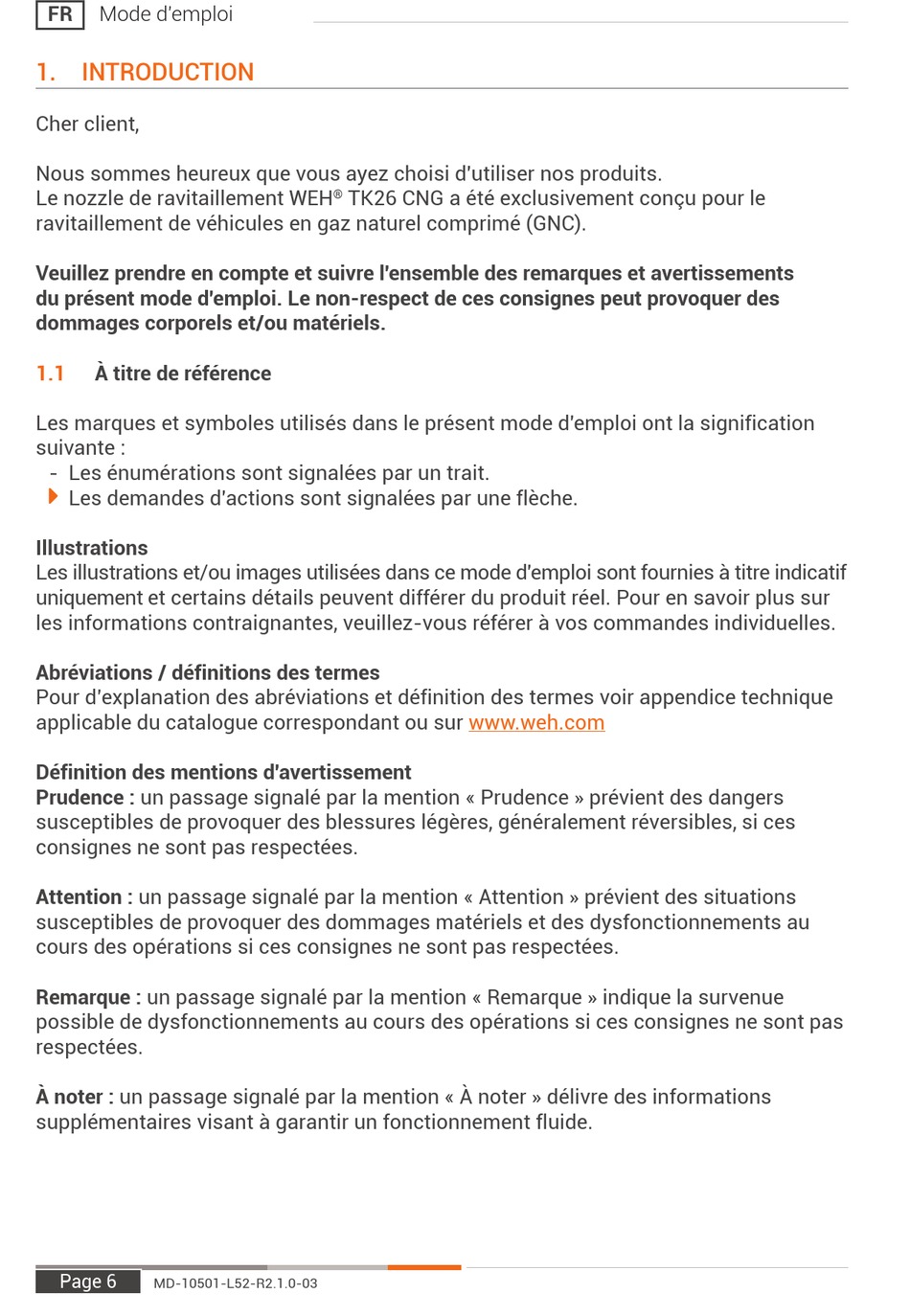 FR Mode d'emploi

1. INTRODUCTION

Cher client,

Nous sommes heureux que vous ayez choisi d'utiliser nos produits.
Le nozzle de ravitaillement WEH® TK26 CNG a été exclusivement conçu pour le ravitaillement de véhicules en gaz naturel comprimé (GNC).

Veuillez prendre en compte et suivre l'ensemble des remarques et avertissements du présent mode d'emploi. Le non-respect de ces consignes peut provoquer des dommages corporels et/ou matériels.

1.1 À titre de référence

Les marques et symboles utilisés dans le présent mode d'emploi ont la signification suivante :
- Les énumérations sont signalées par un trait.
Les demandes d'actions sont signalées par une flèche.

Illustrations
Les illustrations et/ou images utilisées dans ce mode d'emploi sont fournies à titre indicatif uniquement et certains détails peuvent différer du produit réel. Pour en savoir plus sur les informations contraignantes, veuillez-vous référer à vos commandes individuelles.

Abréviations / définitions des termes
Pour d'explanation des abréviations et définition des termes voir appendice technique applicable du catalogue correspondant ou sur www.weh.com

Définition des mentions d'avertissement
Prudence : un passage signalé par la mention « Prudence » prévient des dangers susceptibles de provoquer des blessures légères, généralement réversibles, si ces consignes ne sont pas respectées.

Attention : un passage signalé par la mention « Attention » prévient des situations susceptibles de provoquer des dommages matériels et des dysfonctionnements au cours des opérations si ces consignes ne sont pas respectées.

Remarque : un passage signalé par la mention « Remarque » indique la survenue possible de dysfonctionnements au cours des opérations si ces consignes ne sont pas respectées.

À noter : un passage signalé par la mention « À noter » délivre des informations supplémentaires visant à garantir un fonctionnement fluide.

Page 6 MD-10501-L52-R2.1.0-03